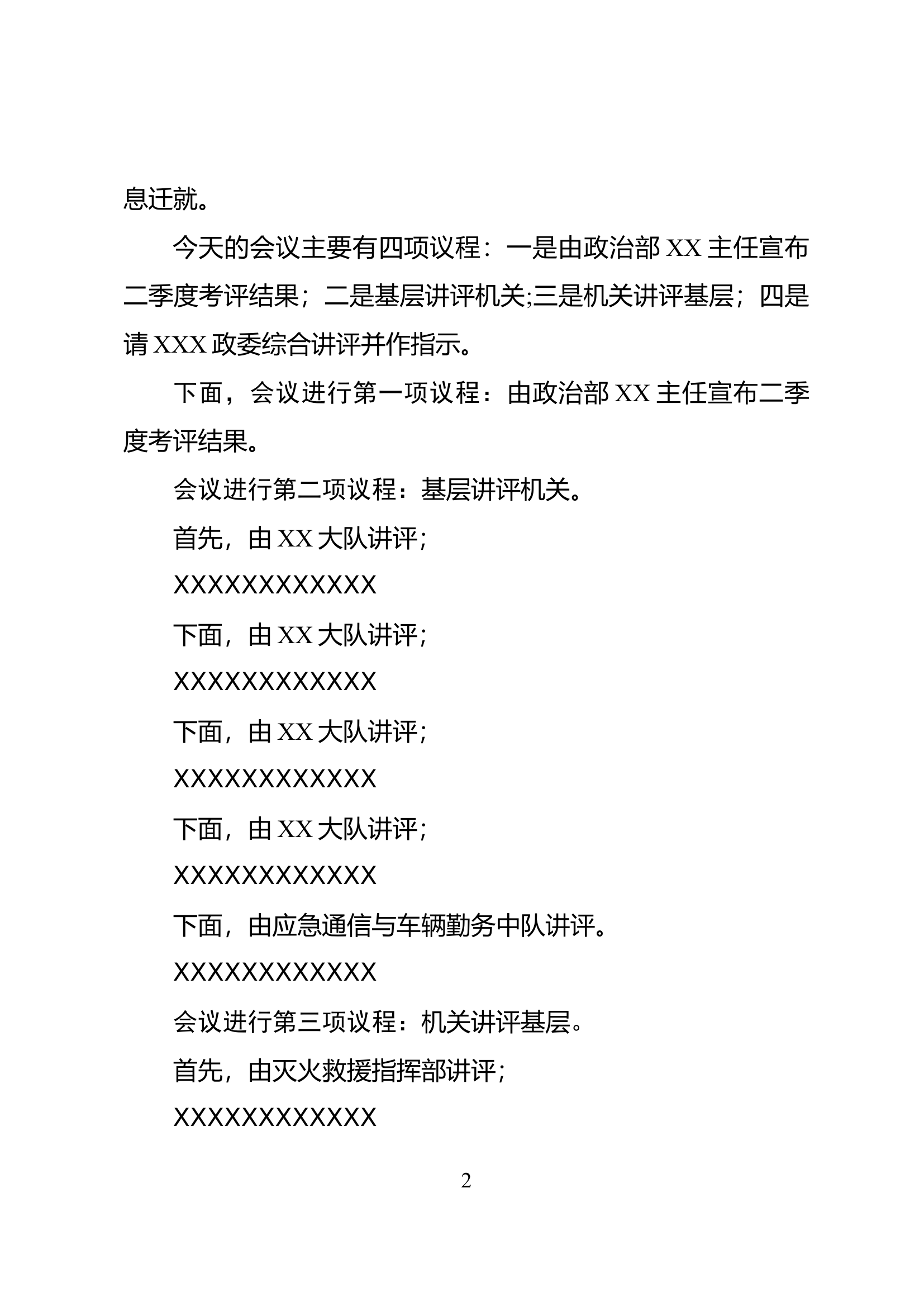 息迁就。

今天的会议主要有四项议程：一是由政治部 XX 主任宣布二季度考评结果；二是基层讲评机关;三是机关讲评基层；四是请 XXX 政委综合讲评并作指示。

下面，会议进行第一项议程：由政治部 XX 主任宣布二季度考评结果。

会议进行第二项议程：基层讲评机关。

首先，由 XX 大队讲评;

XXXXXXXXXXXX

下面，由 XX 大队讲评;

XXXXXXXXXXXX

下面，由 XX 大队讲评;

XXXXXXXXXXXX

下面，由 XX 大队讲评;

XXXXXXXXXXXX

下面，由应急通信与车辆勤务中队讲评。

XXXXXXXXXXXX

会议进行第三项议程：机关讲评基层。

首先，由灭火救援指挥部讲评；

XXXXXXXXXXXX

2